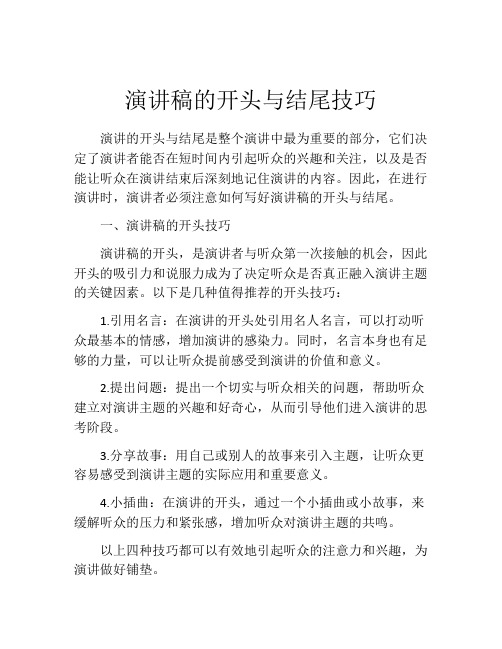 演讲稿的开头与结尾技巧

演讲的开头与结尾是整个演讲中最为重要的部分，它们决定了演讲者能否在短时间内引起听众的兴趣和关注，以及是否能让听众在演讲结束后深刻地记住演讲的内容。因此，在进行演讲时，演讲者必须注意如何写好演讲稿的开头与结尾。

一、演讲稿的开头技巧

演讲稿的开头，是演讲者与听众第一次接触的机会，因此开头的吸引力和说服力成为了决定听众是否真正融入演讲主题的关键因素。以下是几种值得推荐的开头技巧：

1.引用名言：在演讲的开头处引用名人名言，可以打动听众最基本的情感，增加演讲的感染力。同时，名言本身也有足够的力量，可以让听众提前感受到演讲的价值和意义。

2.提出问题：提出一个切实与听众相关的问题，帮助听众建立对演讲主题的兴趣和好奇心，从而引导他们进入演讲的思考阶段。

3.分享故事：用自己或别人的故事来引入主题，让听众更容易感受到演讲主题的实际应用和重要意义。

4.小插曲：在演讲的开头，通过一个小插曲或小故事，来缓解听众的压力和紧张感，增加听众对演讲主题的共鸣。

以上四种技巧都可以有效地引起听众的注意力和兴趣，为演讲做好铺垫。